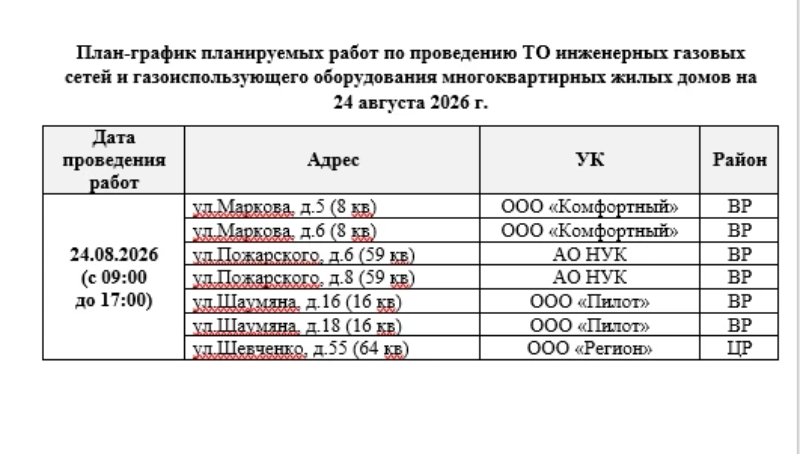 План-график планируемых работ по проведению ТО инженерных газовых сетей и газоиспользующего оборудования многоквартирных жилых домов на 24 августа 2026 г.

| Дата проведения работ | Адрес | УК | Район |
|---|---|---|---|
| 24.08.2026 (с 09:00 до 17:00) | ул.Маркова, д.5 (8 кв) | ООО «Комфортный» | ВР |
| | ул.Маркова, д.6 (8 кв) | ООО «Комфортный» | ВР |
| | ул.Пожарского, д.6 (59 кв) | АО НУК | ВР |
| | ул.Пожарского, д.8 (59 кв) | АО НУК | ВР |
| | ул.Шаумяна, д.16 (16 кв) | ООО «Пилот» | ВР |
| | ул.Шаумяна, д.18 (16 кв) | ООО «Пилот» | ВР |
| | ул.Шевченко, д.55 (64 кв) | ООО «Регион» | ЦР |